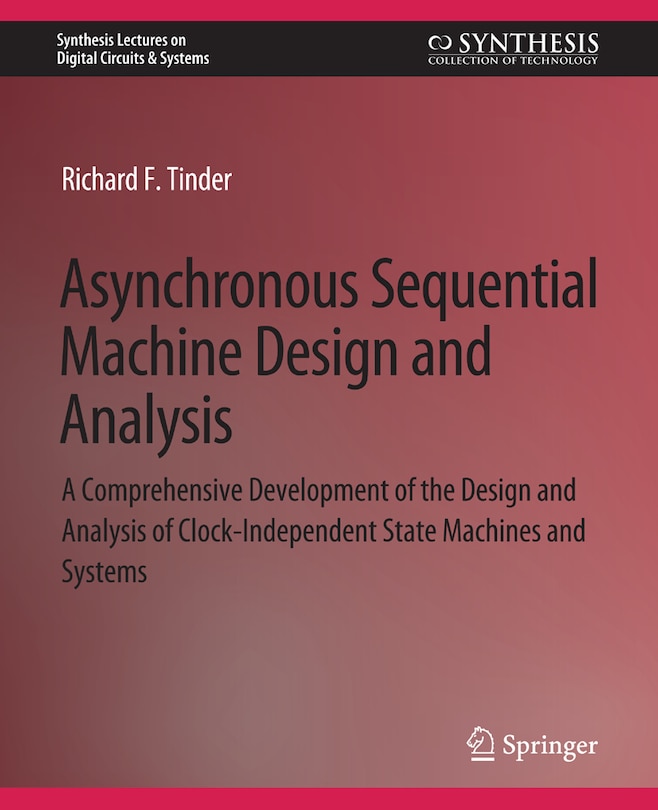 Synthesis Lectures on Digital Circuits & Systems

SYNTHESIS
COLLECTION OF TECHNOLOGY

Richard F. Tinder

Asynchronous Sequential Machine Design and Analysis

A Comprehensive Development of the Design and Analysis of Clock-Independent State Machines and Systems

Springer